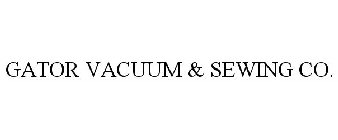 GATOR VACUUM & SEWING CO.